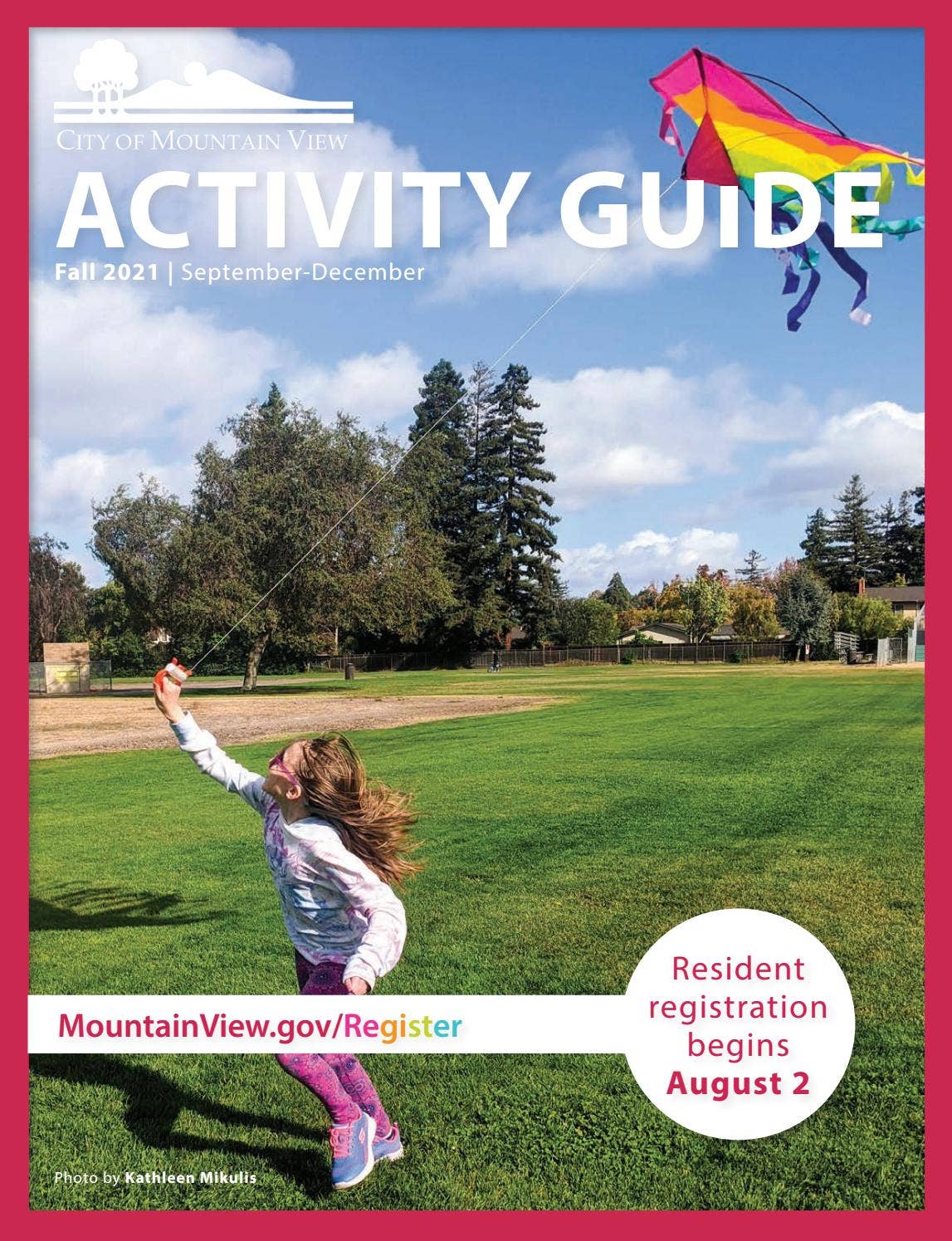 CITY OF MOUNTAIN VIEW

ACTIVITY GUIDE

Fall 2021 | September-December

MountainView.gov/Register

Resident registration begins August 2

Photo by Kathleen Mikulis